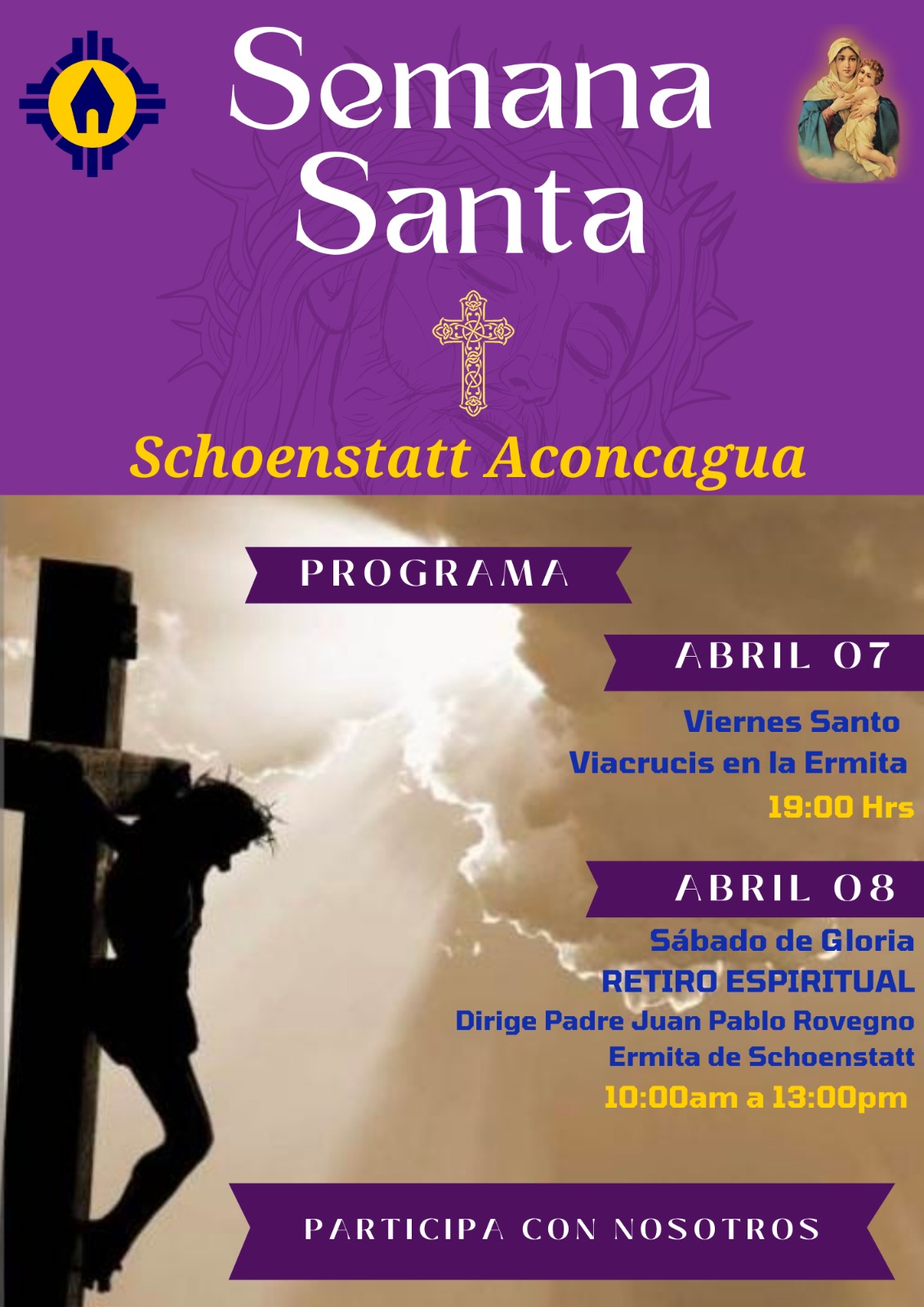 Semana Santa

Schoenstatt Aconcagua

PROGRAMA

ABRIL 07

Viernes Santo
Viacrucis en la Ermita
19:00 Hrs

ABRIL 08

Sábado de Gloria
RETIRO ESPIRITUAL
Dirige Padre Juan Pablo Rovegno
Ermita de Schoenstatt
10:00am a 13:00pm

PARTICIPA CON NOSOTROS